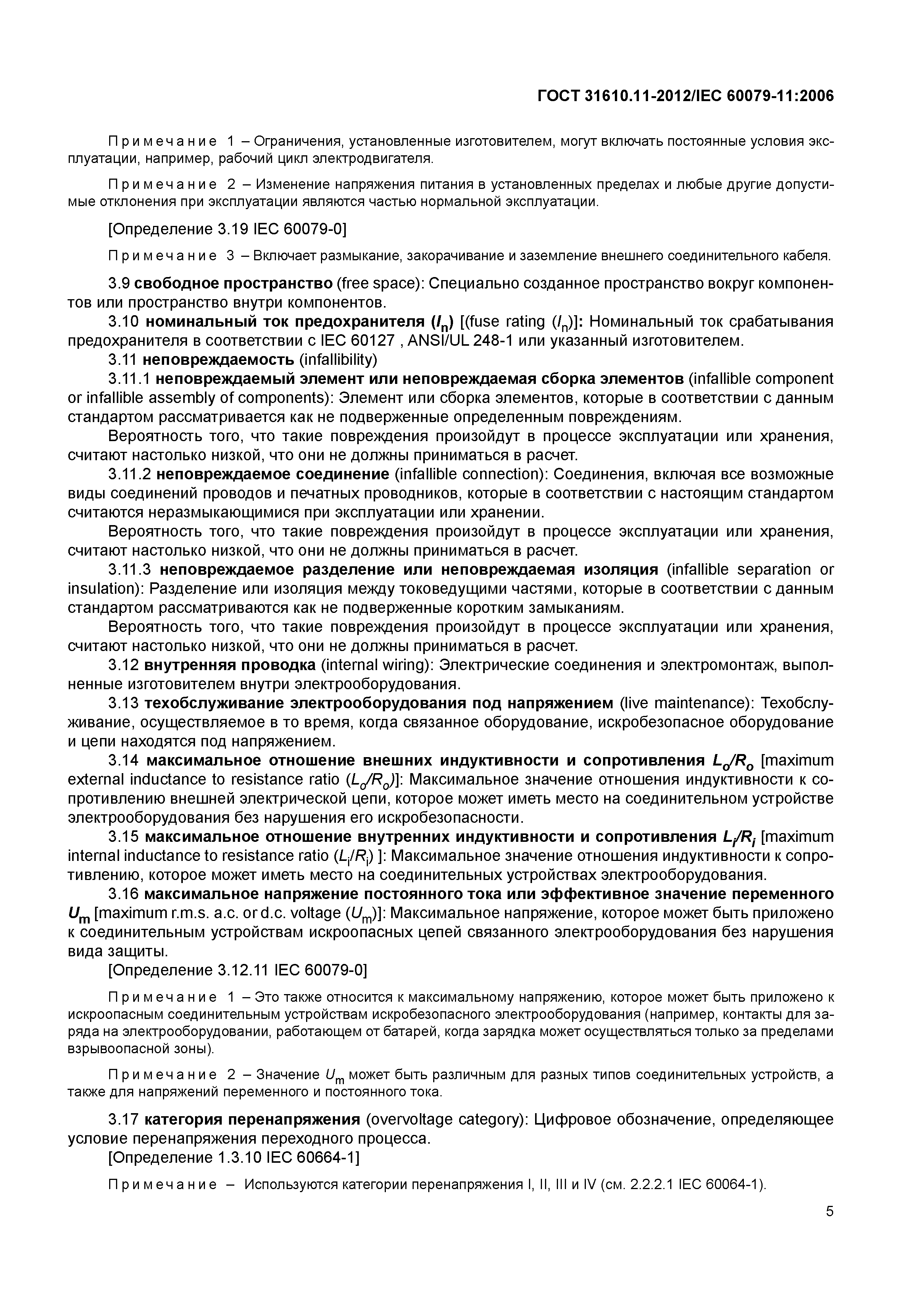 ГОСТ 31610.11-2012/IEC 60079-11:2006

Примечание 1 – Ограничения, установленные изготовителем, могут включать постоянные условия эксплуатации, например, рабочий цикл электродвигателя.

Примечание 2 – Изменение напряжения питания в установленных пределах и любые другие допустимые отклонения при эксплуатации являются частью нормальной эксплуатации.

[Определение 3.19 IEC 60079-0]

Примечание 3 – Включает размыкание, закорачивание и заземление внешнего соединительного кабеля.

3.9 свободное пространство (free space): Специально созданное пространство вокруг компонентов или пространство внутри компонентов.

3.10 номинальный ток предохранителя ($I_n$) [(fuse rating ($I_n$)]: Номинальный ток срабатывания предохранителя в соответствии с IEC 60127 , ANSI/UL 248-1 или указанный изготовителем.

3.11 неповреждаемость (infallibility)

3.11.1 неповреждаемый элемент или неповреждаемая сборка элементов (infallible component or infallible assembly of components): Элемент или сборка элементов, которые в соответствии с данным стандартом рассматривается как не подверженные определенным повреждениям.

Вероятность того, что такие повреждения произойдут в процессе эксплуатации или хранения, считают настолько низкой, что они не должны приниматься в расчет.

3.11.2 неповреждаемое соединение (infallible connection): Соединения, включая все возможные виды соединений проводов и печатных проводников, которые в соответствии с настоящим стандартом считаются неразмыкающимися при эксплуатации или хранении.

Вероятность того, что такие повреждения произойдут в процессе эксплуатации или хранения, считают настолько низкой, что они не должны приниматься в расчет.

3.11.3 неповреждаемое разделение или неповреждаемая изоляция (infallible separation or insulation): Разделение или изоляция между токоведущими частями, которые в соответствии с данным стандартом рассматриваются как не подверженные коротким замыканиям.

Вероятность того, что такие повреждения произойдут в процессе эксплуатации или хранения, считают настолько низкой, что они не должны приниматься в расчет.

3.12 внутренняя проводка (internal wiring): Электрические соединения и электромонтаж, выполненные изготовителем внутри электрооборудования.

3.13 техобслуживание электрооборудования под напряжением (live maintenance): Техобслуживание, осуществляемое в то время, когда связанное оборудование, искробезопасное оборудование и цепи находятся под напряжением.

3.14 максимальное отношение внешних индуктивности и сопротивления $L_o/R_o$ [maximum external inductance to resistance ratio ($L_o/R_o$)]: Максимальное значение отношения индуктивности к сопротивлению внешней электрической цепи, которое может иметь место на соединительном устройстве электрооборудования без нарушения его искробезопасности.

3.15 максимальное отношение внутренних индуктивности и сопротивления $L_i/R_i$ [maximum internal inductance to resistance ratio ($L_i/R_i$) ]: Максимальное значение отношения индуктивности к сопротивлению, которое может иметь место на соединительных устройствах электрооборудования.

3.16 максимальное напряжение постоянного тока или эффективное значение переменного $U_m$ [maximum r.m.s. a.c. or d.c. voltage ($U_m$)]: Максимальное напряжение, которое может быть приложено к соединительным устройствам искроопасных цепей связанного электрооборудования без нарушения вида защиты.

[Определение 3.12.11 IEC 60079-0]

Примечание 1 – Это также относится к максимальному напряжению, которое может быть приложено к искроопасным соединительным устройствам искробезопасного электрооборудования (например, контакты для заряда на электрооборудовании, работающем от батарей, когда зарядка может осуществляться только за пределами взрывоопасной зоны).

Примечание 2 – Значение $U_m$ может быть различным для разных типов соединительных устройств, а также для напряжений переменного и постоянного тока.

3.17 категория перенапряжения (overvoltage category): Цифровое обозначение, определяющее условие перенапряжения переходного процесса.

[Определение 1.3.10 IEC 60664-1]

Примечание – Используются категории перенапряжения I, II, III и IV (см. 2.2.2.1 IEC 60064-1).

5